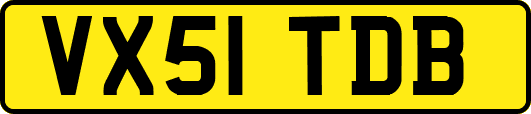 VX51 TDB